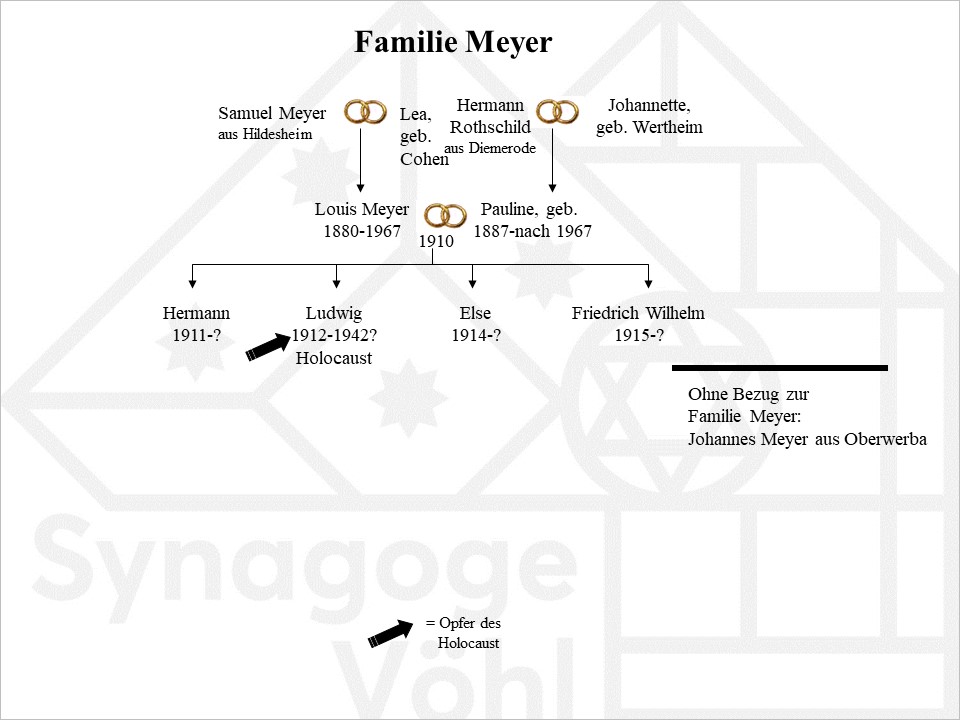 Familie Meyer

Samuel Meyer
aus Hildesheim

Lea, geb. Cohen

Hermann Rothschild
aus Diemerode

Johannette, geb. Wertheim

Louis Meyer
1880-1967

1910

Pauline, geb.
1887-nach 1967

Hermann
1911-?

Ludwig
1912-1942?
Holocaust

Else
1914-?

Friedrich Wilhelm
1915-?

Ohne Bezug zur
Familie Meyer:
Johannes Meyer aus Oberwerba

= Opfer des Holocaust

Synagoge Vöhl